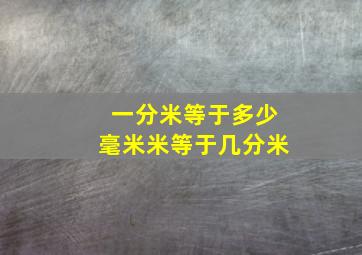 一分米等于多少
毫米米等于几分米